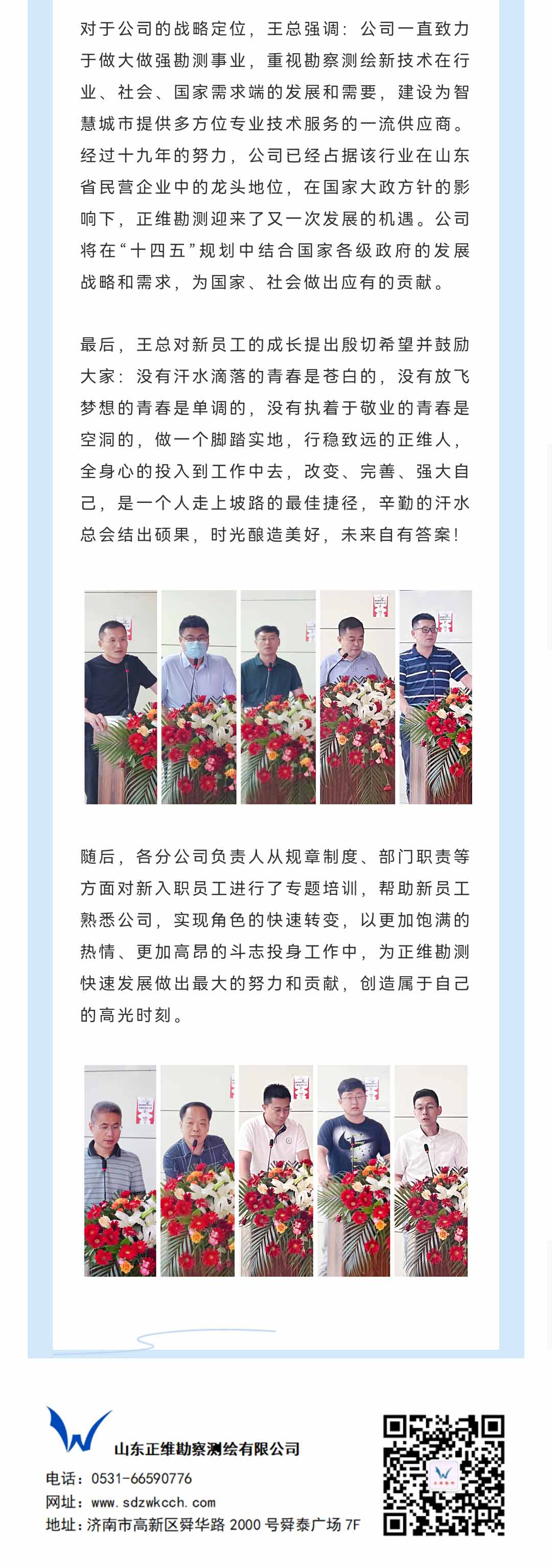 对于公司的战略定位，王总强调：公司一直致力于做大做强勘测事业，重视勘察测绘新技术在行业、社会、国家需求端的发展和需要，建设为智慧城市提供多方位专业技术服务的一流供应商。经过十九年的努力，公司已经占据该行业在山东省民营企业中的龙头地位，在国家大政方针的影响下，正维勘测迎来了又一次发展的机遇。公司将在“十四五”规划中结合国家各级政府的发展战略和需求，为国家、社会做出应有的贡献。

最后，王总对新员工的成长提出殷切希望并鼓励大家：没有汗水滴落的青春是苍白的，没有放飞梦想的青春是单调的，没有执着于敬业的青春是空洞的，做一个脚踏实地，行稳致远的正维人，全身心的投入到工作中去，改变、完善、强大自己，是一个人走上坡路的最佳捷径，辛勤的汗水总会结出硕果，时光酿造美好，未来自有答案！

随后，各分公司负责人从规章制度、部门职责等方面对新入职员工进行了专题培训，帮助新员工熟悉公司，实现角色的快速转变，以更加饱满的热情、更加高昂的斗志投身工作中，为正维勘测快速发展做出最大的努力和贡献，创造属于自己的高光时刻。

山东正维勘察测绘有限公司
电话：0531-66590776
网址：www.sdzwkcch.com
地址：济南市高新区舜华路 2000 号舜泰广场 7F